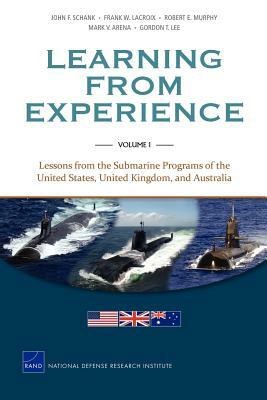 JOHN F. SCHANK • FRANK W. LACROIX • ROBERT E. MURPHY
MARK V. ARENA • GORDON T. LEE

LEARNING FROM EXPERIENCE

VOLUME I

Lessons from the Submarine Programs of the United States, United Kingdom, and Australia

RAND

NATIONAL DEFENSE RESEARCH INSTITUTE